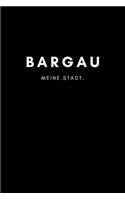 BARGAU

MEINE STADT.